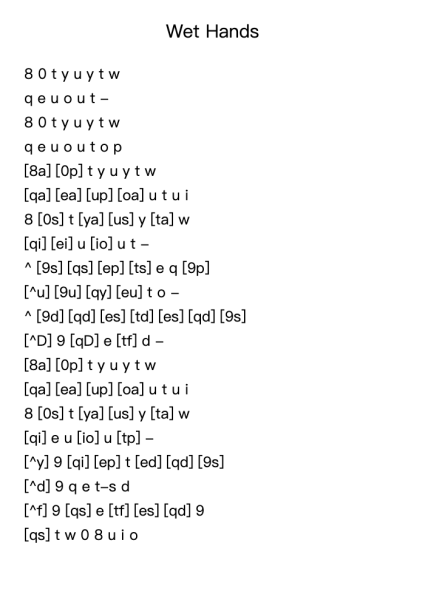 Wet Hands

8 0 t y u y t w
q e u o u t –
8 0 t y u y t w
q e u o u t o p
[8a] [0p] t y u y t w
[qa] [ea] [up] [oa] u t u i
8 [0s] t [ya] [us] y [ta] w
[qi] [ei] u [io] u t –
^ [9s] [qs] [ep] [ts] e q [9p]
[^u] [9u] [qy] [eu] t o –
^ [9d] [qd] [es] [td] [es] [qd] [9s]
[^D] 9 [qD] e [tf] d –
[8a] [0p] t y u y t w
[qa] [ea] [up] [oa] u t u i
8 [0s] t [ya] [us] y [ta] w
[qi] e u [io] u [tp] –
[^y] 9 [qi] [ep] t [ed] [qd] [9s]
[^d] 9 q e t–s d
[^f] 9 [qs] e [tf] [es] [qd] 9
[qs] t w 0 8 u i o